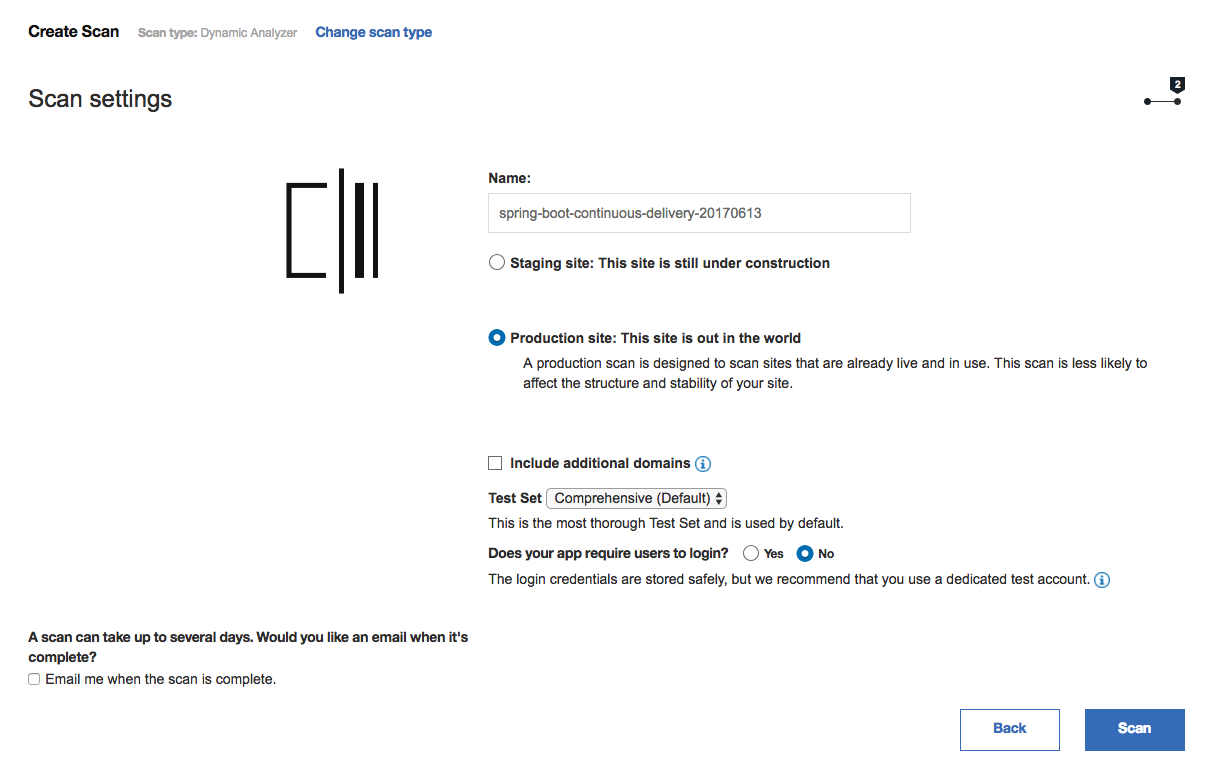 Create Scan Scan type: Dynamic Analyzer Change scan type

Scan settings

2

Name:

spring-boot-continuous-delivery-20170613

Staging site: This site is still under construction

Production site: This site is out in the world

A production scan is designed to scan sites that are already live and in use. This scan is less likely to affect the structure and stability of your site.

Include additional domains

Test Set Comprehensive (Default)

This is the most thorough Test Set and is used by default.

Does your app require users to login? Yes No

The login credentials are stored safely, but we recommend that you use a dedicated test account.

A scan can take up to several days. Would you like an email when it's complete?

Email me when the scan is complete.

Back

Scan